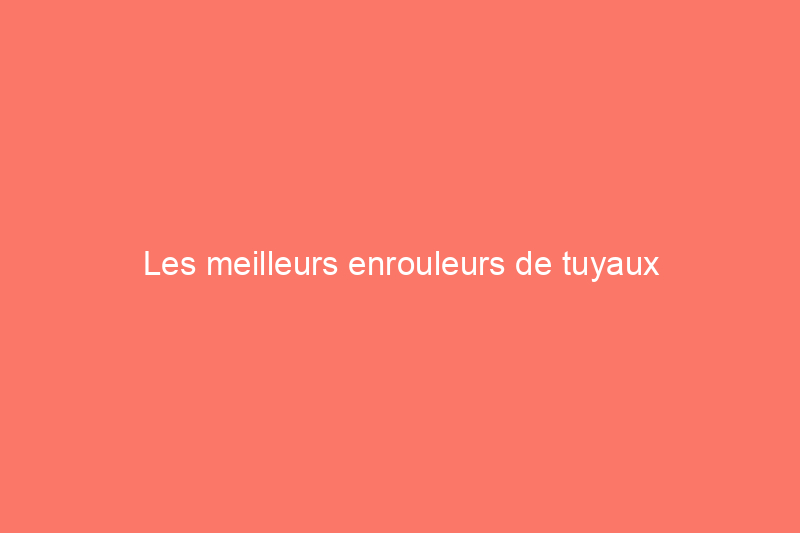 Les meilleurs enrouleurs de tuyaux